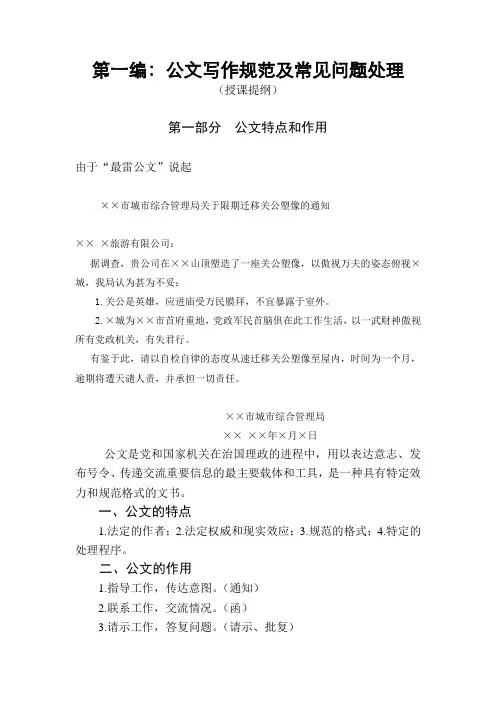 第一编：公文写作规范及常见问题处理
（授课提纲）

第一部分　公文特点和作用

由于“最雷公文”说起

××市城市综合管理局关于限期迁移关公塑像的通知

×× ×旅游有限公司：

据调查，贵公司在××山顶塑造了一座关公塑像，以傲视万夫的姿态俯视×城，我局认为甚为不妥：

1. 关公是英雄，应进庙受万民膜拜，不宜暴露于室外。

2. ×城为××市首府重地，党政军民首脑俱在此工作生活，以一武财神傲视所有党政机关，有失君行。

有鉴于此，请以自检自律的态度从速迁移关公塑像至屋内，时间为一个月，逾期将遭天谴人责，并承担一切责任。

××市城市综合管理局
×× ××年×月×日

公文是党和国家机关在治国理政的进程中，用以表达意志、发布号令、传递交流重要信息的最主要载体和工具，是一种具有特定效力和规范格式的文书。

一、公文的特点

1.法定的作者；2.法定权威和现实效应；3.规范的格式；4.特定的处理程序。

二、公文的作用

1.指导工作，传达意图。（通知）

2.联系工作，交流情况。（函）

3.请示工作，答复问题。（请示、批复）